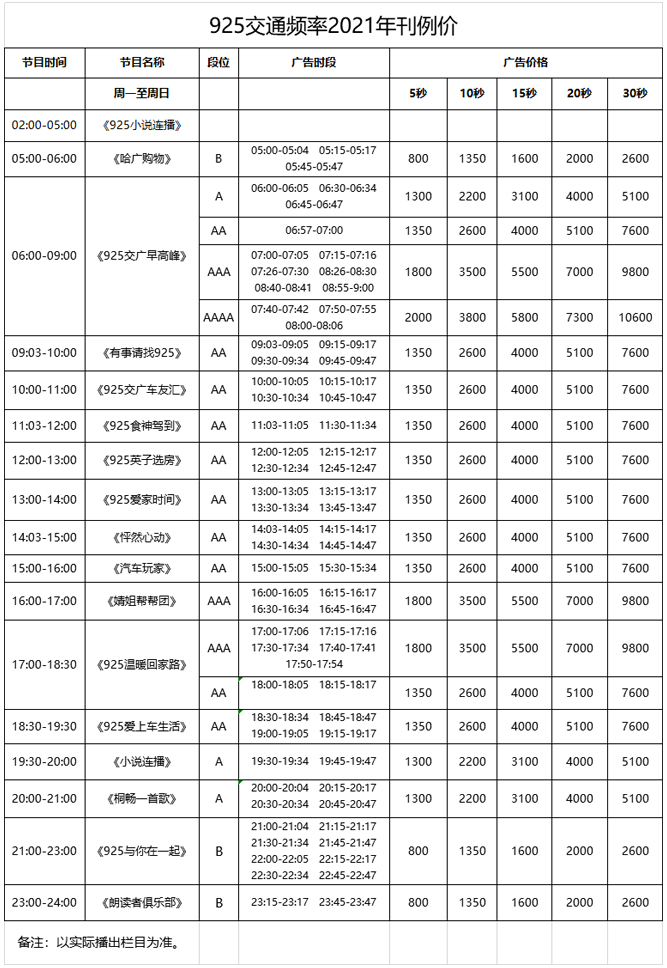 925交通频率2021年刊例价

| 节目时间 | 节目名称 | 段位 | 广告时段 | 广告价格 | | | | |
|---|---|---|---|---|---|---|---|---|
| | 周一至周日 | | | 5秒 | 10秒 | 15秒 | 20秒 | 30秒 |
| 02:00-05:00 | 《925小说连播》 | | | | | | | |
| 05:00-06:00 | 《哈广购物》 | B | 05:00-05:04 05:15-05:17 05:45-05:47 | 800 | 1350 | 1600 | 2000 | 2600 |
| 06:00-09:00 | 《925交广早高峰》 | A | 06:00-06:05 06:30-06:34 06:45-06:47 | 1300 | 2200 | 3100 | 4000 | 5100 |
| | | AA | 06:57-07:00 | 1350 | 2600 | 4000 | 5100 | 7600 |
| | | AAA | 07:00-07:05 07:15-07:16 07:26-07:30 08:26-08:30 08:40-08:41 08:55-9:00 | 1800 | 3500 | 5500 | 7000 | 9800 |
| | | AAAA | 07:40-07:42 07:50-07:55 08:00-08:06 | 2000 | 3800 | 5800 | 7300 | 10600 |
| 09:03-10:00 | 《有事请找925》 | AA | 09:03-09:05 09:15-09:17 09:30-09:34 09:45-09:47 | 1350 | 2600 | 4000 | 5100 | 7600 |
| 10:00-11:00 | 《925交广车友汇》 | AA | 10:00-10:05 10:15-10:17 10:30-10:34 10:45-10:47 | 1350 | 2600 | 4000 | 5100 | 7600 |
| 11:03-12:00 | 《925食神驾到》 | AA | 11:03-11:05 11:30-11:34 | 1350 | 2600 | 4000 | 5100 | 7600 |
| 12:00-13:00 | 《925英子选房》 | AA | 12:00-12:05 12:15-12:17 12:30-12:34 12:45-12:47 | 1350 | 2600 | 4000 | 5100 | 7600 |
| 13:00-14:00 | 《925爱家时间》 | AA | 13:00-13:05 13:15-13:17 13:30-13:34 13:45-13:47 | 1350 | 2600 | 4000 | 5100 | 7600 |
| 14:03-15:00 | 《怦然心动》 | AA | 14:03-14:05 14:15-14:17 14:30-14:34 14:45-14:47 | 1350 | 2600 | 4000 | 5100 | 7600 |
| 15:00-16:00 | 《汽车玩家》 | AA | 15:00-15:05 15:30-15:34 | 1350 | 2600 | 4000 | 5100 | 7600 |
| 16:00-17:00 | 《婧姐帮帮团》 | AAA | 16:00-16:05 16:15-16:17 16:30-16:34 16:45-16:47 | 1800 | 3500 | 5500 | 7000 | 9800 |
| 17:00-18:30 | 《925温暖回家路》 | AAA | 17:00-17:06 17:15-17:16 17:30-17:34 17:40-17:41 17:50-17:54 | 1800 | 3500 | 5500 | 7000 | 9800 |
| | | AA | 18:00-18:05 18:15-18:17 | 1350 | 2600 | 4000 | 5100 | 7600 |
| 18:30-19:30 | 《925爱上车生活》 | AA | 18:30-18:34 18:45-18:47 19:00-19:05 19:15-19:17 | 1350 | 2600 | 4000 | 5100 | 7600 |
| 19:30-20:00 | 《小说连播》 | A | 19:30-19:34 19:45-19:47 | 1300 | 2200 | 3100 | 4000 | 5100 |
| 20:00-21:00 | 《桐畅一首歌》 | A | 20:00-20:04 20:15-20:17 20:30-20:34 20:45-20:47 | 1300 | 2200 | 3100 | 4000 | 5100 |
| 21:00-23:00 | 《925与你在一起》 | B | 21:00-21:04 21:15-21:17 21:30-21:34 21:45-21:47 22:00-22:05 22:15-22:17 22:30-22:34 22:45-22:47 | 800 | 1350 | 1600 | 2000 | 2600 |
| 23:00-24:00 | 《朗读者俱乐部》 | B | 23:15-23:17 23:45-23:47 | 800 | 1350 | 1600 | 2000 | 2600 |

备注：以实际播出栏目为准。